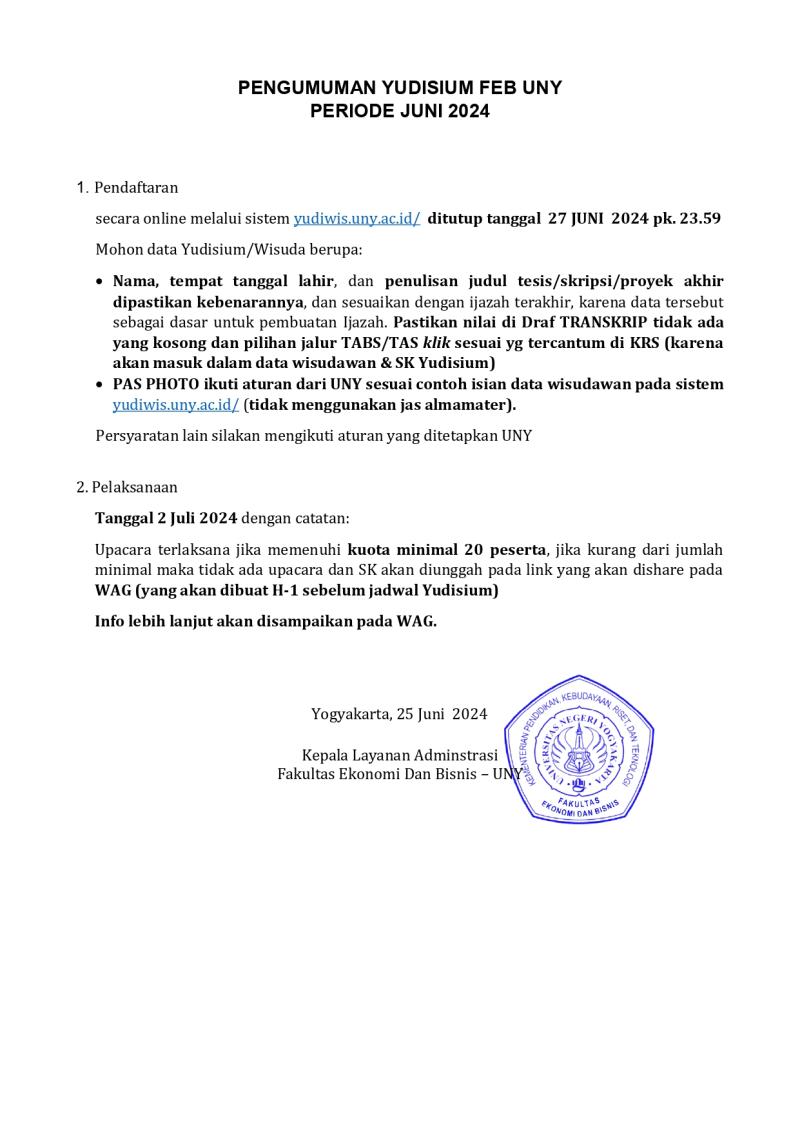 PENGUMUMAN YUDISIUM FEB UNY
PERIODE JUNI 2024

1. Pendaftaran

secara online melalui sistem yudiwis.uny.ac.id/ ditutup tanggal 27 JUNI 2024 pk. 23.59

Mohon data Yudisium/Wisuda berupa:

• Nama, tempat tanggal lahir, dan penulisan judul tesis/skripsi/proyek akhir dipastikan kebenarannya, dan sesuaikan dengan ijazah terakhir, karena data tersebut sebagai dasar untuk pembuatan Ijazah. Pastikan nilai di Draf TRANSKRIP tidak ada yang kosong dan pilihan jalur TABS/TAS klik sesuai yg tercantum di KRS (karena akan masuk dalam data wisudawan & SK Yudisium)
• PAS PHOTO ikuti aturan dari UNY sesuai contoh isian data wisudawan pada sistem yudiwis.uny.ac.id/ (tidak menggunakan jas almamater).

Persyaratan lain silakan mengikuti aturan yang ditetapkan UNY

2. Pelaksanaan

Tanggal 2 Juli 2024 dengan catatan:

Upacara terlaksana jika memenuhi kuota minimal 20 peserta, jika kurang dari jumlah minimal maka tidak ada upacara dan SK akan diunggah pada link yang akan dishare pada WAG (yang akan dibuat H-1 sebelum jadwal Yudisium)

Info lebih lanjut akan disampaikan pada WAG.

Yogyakarta, 25 Juni 2024

Kepala Layanan Adminstrasi
Fakultas Ekonomi Dan Bisnis – UNY

KEMENTERIAN PENDIDIKAN, KEBUDAYAAN, RISET, DAN TEKNOLOGI
UNIVERSITAS NEGERI YOGYAKARTA
FAKULTAS EKONOMI DAN BISNIS